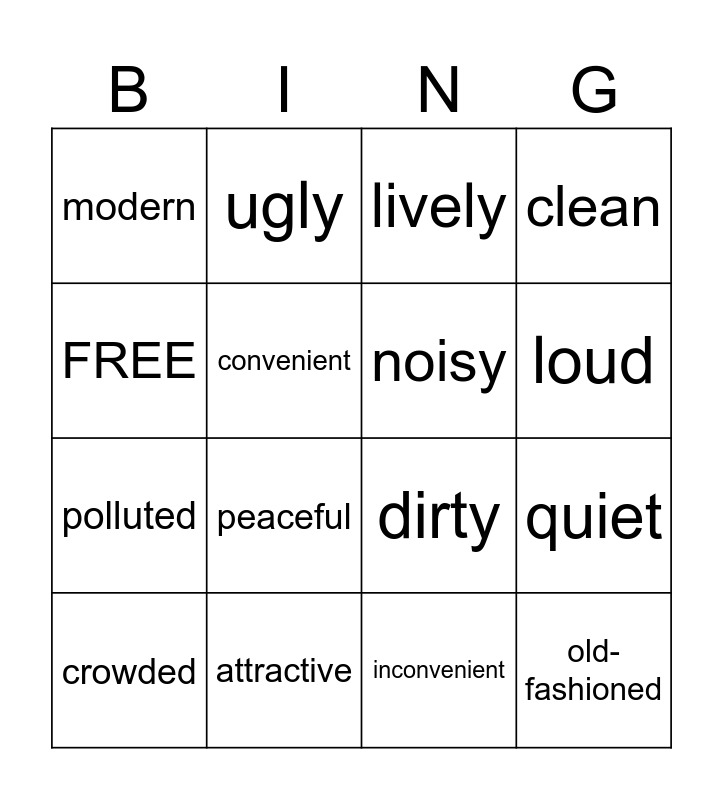 | B | I | N | G |
|---|---|---|---|
| modern | ugly | lively | clean |
| FREE | convenient | noisy | loud |
| polluted | peaceful | dirty | quiet |
| crowded | attractive | inconvenient | old-fashioned |